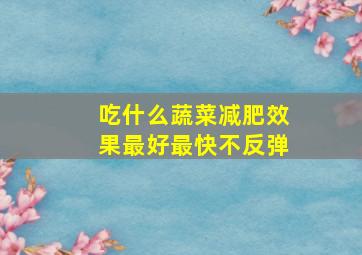 吃什么蔬菜减肥效果最好最快不反弹